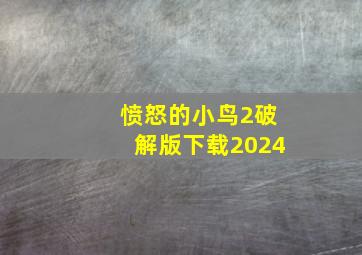 愤怒的小鸟2破解版下载2024